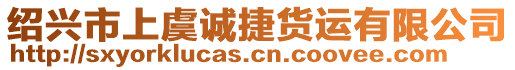 绍兴市上虞诚捷货运有限公司
http://sxyorklucas.cn.coovee.com